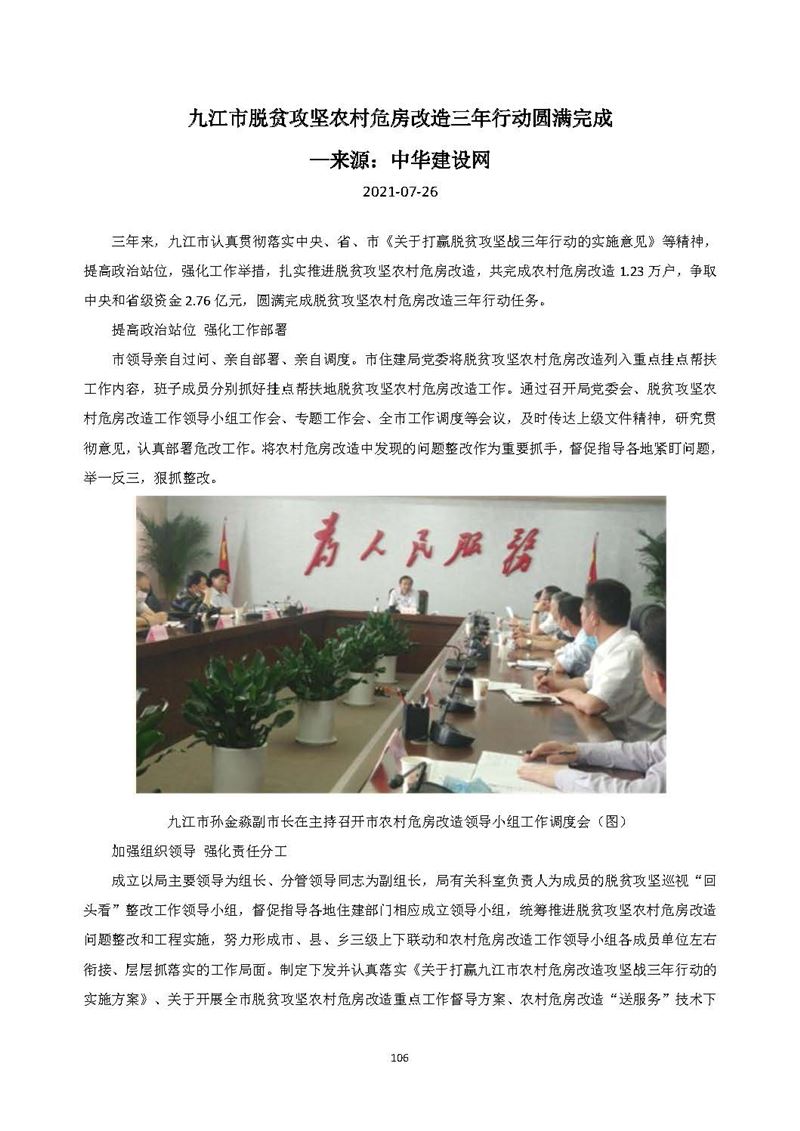 九江市脱贫攻坚农村危房改造三年行动圆满完成

—来源：中华建设网

2021-07-26

三年来，九江市认真贯彻落实中央、省、市《关于打赢脱贫攻坚战三年行动的实施意见》等精神，提高政治站位，强化工作举措，扎实推进脱贫攻坚农村危房改造，共完成农村危房改造 1.23 万户，争取中央和省级资金 2.76 亿元，圆满完成脱贫攻坚农村危房改造三年行动任务。

提高政治站位 强化工作部署

市领导亲自过问、亲自部署、亲自调度。市住建局党委将脱贫攻坚农村危房改造列入重点挂点帮扶工作内容，班子成员分别抓好挂点帮扶地脱贫攻坚农村危房改造工作。通过召开局党委会、脱贫攻坚农村危房改造工作领导小组工作会、专题工作会、全市工作调度等会议，及时传达上级文件精神，研究贯彻意见，认真部署危改工作。将农村危房改造中发现的问题整改作为重要抓手，督促指导各地紧盯问题，举一反三，狠抓整改。

为人民服务

九江市孙金淼副市长在主持召开市农村危房改造领导小组工作调度会（图）

加强组织领导 强化责任分工

成立以局主要领导为组长、分管领导同志为副组长，局有关科室负责人为成员的脱贫攻坚巡视“回头看”整改工作领导小组，督促指导各地住建部门相应成立领导小组，统筹推进脱贫攻坚农村危房改造问题整改和工程实施，努力形成市、县、乡三级上下联动和农村危房改造工作领导小组各成员单位左右衔接、层层抓落实的工作局面。制定下发并认真落实《关于打赢九江市农村危房改造攻坚战三年行动的实施方案》、关于开展全市脱贫攻坚农村危房改造重点工作督导方案、农村危房改造“送服务”技术下

106